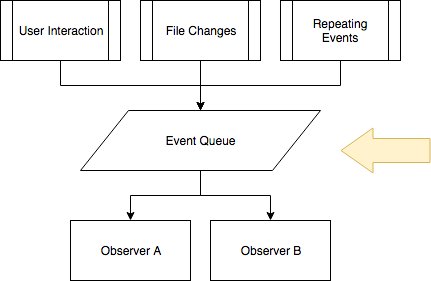 User Interaction

File Changes

Repeating Events

Event Queue

Observer A

Observer B